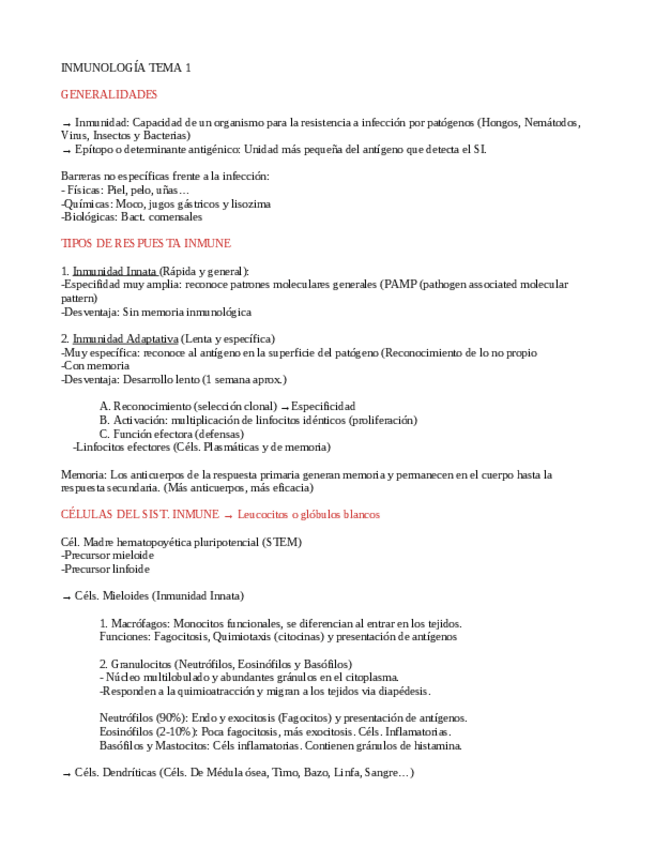 INMUNOLOGÍA TEMA 1

GENERALIDADES

→ Inmunidad: Capacidad de un organismo para la resistencia a infección por patógenos (Hongos, Nemátodos, Virus, Insectos y Bacterias)
→ Epítopo o determinante antigénico: Unidad más pequeña del antígeno que detecta el SI.

Barreras no específicas frente a la infección:
- Físicas: Piel, pelo, uñas…
-Químicas: Moco, jugos gástricos y lisozima
-Biológicas: Bact. comensales

TIPOS DE RESPUESTA INMUNE

1. Inmunidad Innata (Rápida y general):
-Especifidad muy amplia: reconoce patrones moleculares generales (PAMP (pathogen associated molecular pattern)
-Desventaja: Sin memoria inmunológica

2. Inmunidad Adaptativa (Lenta y específica)
-Muy específica: reconoce al antígeno en la superficie del patógeno (Reconocimiento de lo no propio
-Con memoria
-Desventaja: Desarrollo lento (1 semana aprox.)

A. Reconocimiento (selección clonal) → Especificidad
B. Activación: multiplicación de linfocitos idénticos (proliferación)
C. Función efectora (defensas)
-Linfocitos efectores (Céls. Plasmáticas y de memoria)

Memoria: Los anticuerpos de la respuesta primaria generan memoria y permanecen en el cuerpo hasta la respuesta secundaria. (Más anticuerpos, más eficacia)

CÉLULAS DEL SIST. INMUNE → Leucocitos o glóbulos blancos

Cél. Madre hematopoyética pluripotencial (STEM)
-Precursor mieloide
-Precursor linfoide

→ Céls. Mieloides (Inmunidad Innata)

1. Macrófagos: Monocitos funcionales, se diferencian al entrar en los tejidos.
Funciones: Fagocitosis, Quimiotaxis (citocinas) y presentación de antígenos

2. Granulocitos (Neutrófilos, Eosinófilos y Basófilos)
- Núcleo multilobulado y abundantes gránulos en el citoplasma.
-Responden a la quimioatracción y migran a los tejidos via diapédesis.

Neutrófilos (90%): Endo y exocitosis (Fagocitos) y presentación de antígenos.
Eosinófilos (2-10%): Poca fagocitosis, más exocitosis. Céls. Inflamatorias.
Basófilos y Mastocitos: Céls inflamatorias. Contienen gránulos de histamina.

→ Céls. Dendríticas (Céls. De Médula ósea, Timo, Bazo, Linfa, Sangre…)